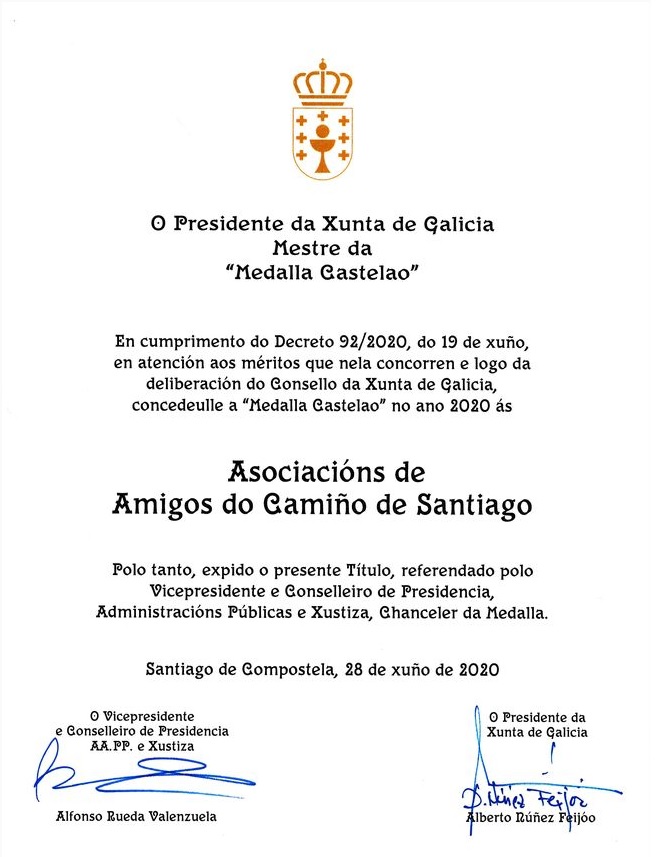 O Presidente da Xunta de Galicia
Mestre da
"Medalla Castelao"

En cumprimento do Decreto 92/2020, do 19 de xuño, en atención aos méritos que nela concorren e logo da deliberación do Consello da Xunta de Galicia, concedeulle a "Medalla Castelao" no ano 2020 ás

Asociacións de
Amigos do Camiño de Santiago

Polo tanto, expido o presente Título, referendado polo Vicepresidente e Conselleiro de Presidencia, Administracións Públicas e Xustiza, Chanceler da Medalla.

Santiago de Compostela, 28 de xuño de 2020

O Vicepresidente
e Conselleiro de Presidencia
AA.PP. e Xustiza

Alfonso Rueda Valenzuela

O Presidente da
Xunta de Galicia

A. Núñez Feijóo

Alberto Núñez Feijóo